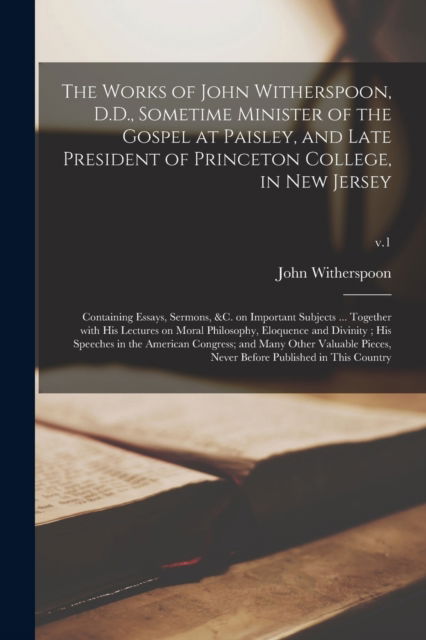 The Works of John Witherspoon, D.D., Sometime Minister of the Gospel at Paisley, and Late President of Princeton College, in New Jersey

v.1

John Witherspoon

Containing Essays, Sermons, &C. on Important Subjects ... Together with His Lectures on Moral Philosophy, Eloquence and Divinity ; His Speeches in the American Congress; and Many Other Valuable Pieces, Never Before Published in This Country